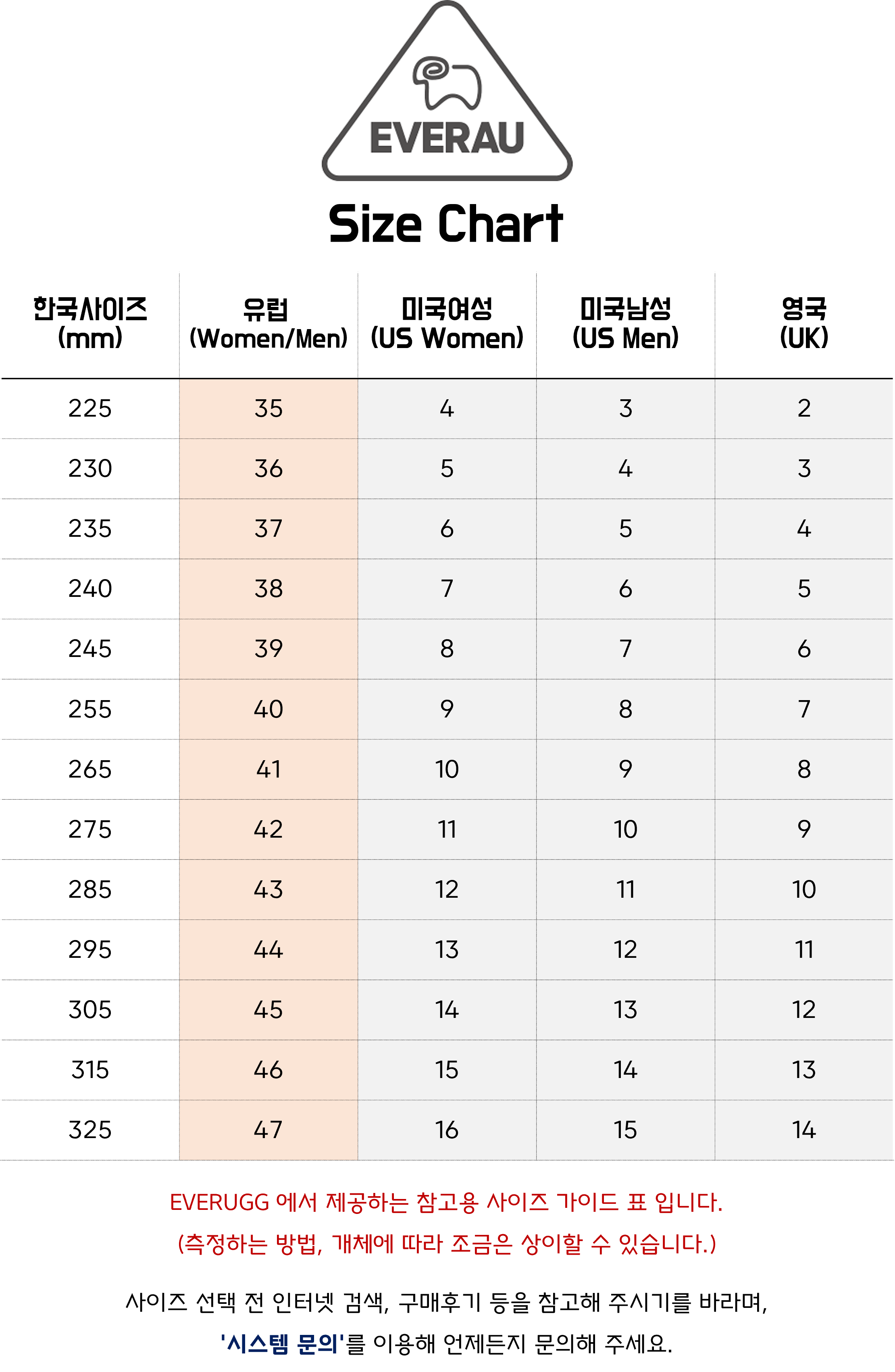 EVERAU

Size Chart

| 한국사이즈 (mm) | 유럽 (Women/Men) | 미국여성 (US Women) | 미국남성 (US Men) | 영국 (UK) |
|---|---|---|---|---|
| 225 | 35 | 4 | 3 | 2 |
| 230 | 36 | 5 | 4 | 3 |
| 235 | 37 | 6 | 5 | 4 |
| 240 | 38 | 7 | 6 | 5 |
| 245 | 39 | 8 | 7 | 6 |
| 255 | 40 | 9 | 8 | 7 |
| 265 | 41 | 10 | 9 | 8 |
| 275 | 42 | 11 | 10 | 9 |
| 285 | 43 | 12 | 11 | 10 |
| 295 | 44 | 13 | 12 | 11 |
| 305 | 45 | 14 | 13 | 12 |
| 315 | 46 | 15 | 14 | 13 |
| 325 | 47 | 16 | 15 | 14 |

EVERUGG 에서 제공하는 참고용 사이즈 가이드 표 입니다.
(측정하는 방법, 개체에 따라 조금은 상이할 수 있습니다.)

사이즈 선택 전 인터넷 검색, 구매후기 등을 참고해 주시기를 바라며,
'시스템 문의'를 이용해 언제든지 문의해 주세요.